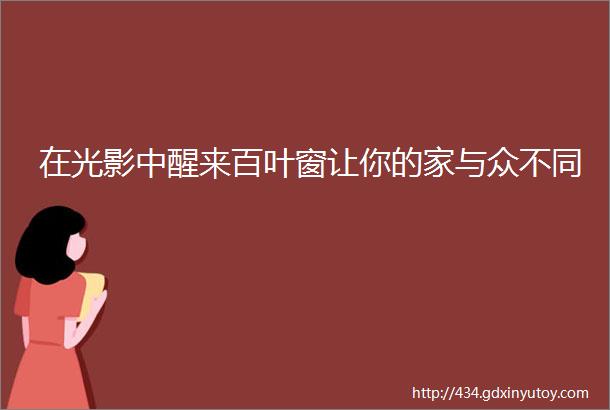 在光影中醒来百叶窗让你的家与众不同

http://434.gdxinyutoy.com